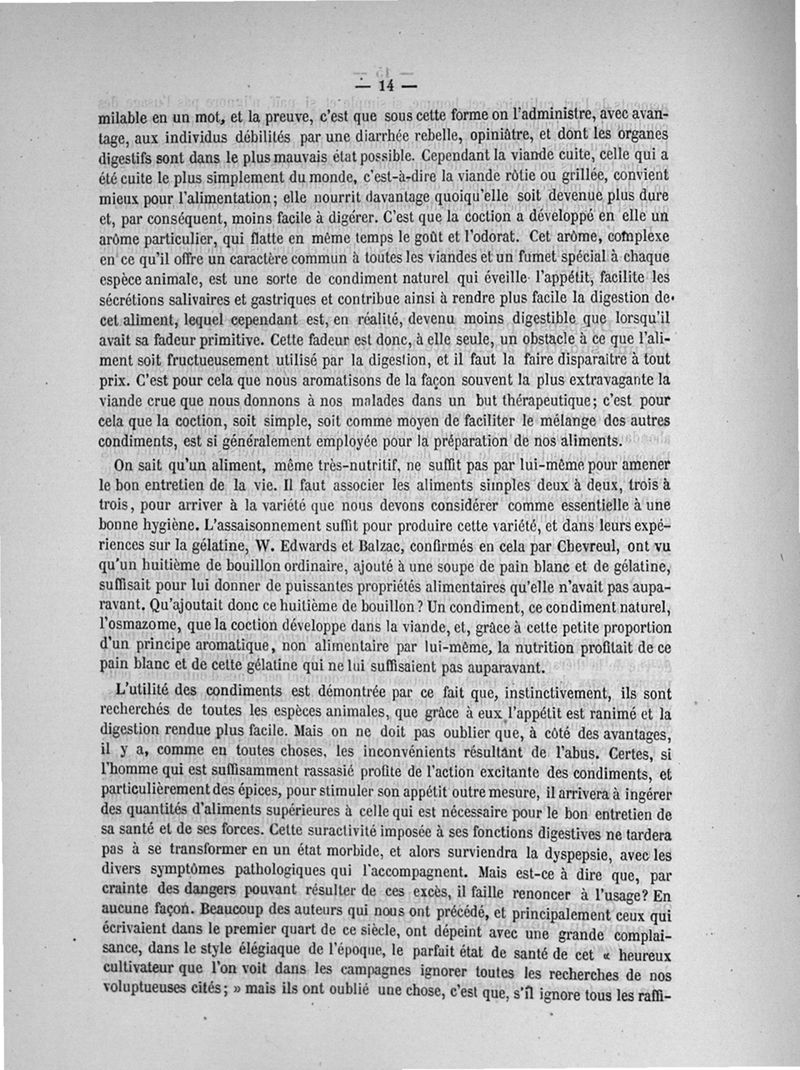 — 14 —

milable en un mot, et la preuve, c'est que sous cette forme on l'administre, avec avantage, aux individus débilités par une diarrhée rebelle, opiniâtre, et dont les organes digestifs sont dans le plus mauvais état possible. Cependant la viande cuite, celle qui a été cuite le plus simplement du monde, c'est-à-dire la viande rôtie ou grillée, convient mieux pour l'alimentation; elle nourrit davantage quoiqu'elle soit devenue plus dure et, par conséquent, moins facile à digérer. C'est que la coction a développé en elle un arôme particulier, qui flatte en même temps le goût et l'odorat. Cet arôme, complexe en ce qu'il offre un caractère commun à toutes les viandes et un fumet spécial à chaque espèce animale, est une sorte de condiment naturel qui éveille l'appétit, facilite les sécrétions salivaires et gastriques et contribue ainsi à rendre plus facile la digestion de cet aliment, lequel cependant est, en réalité, devenu moins digestible que lorsqu'il avait sa fadeur primitive. Cette fadeur est donc, à elle seule, un obstacle à ce que l'aliment soit fructueusement utilisé par la digestion, et il faut la faire disparaître à tout prix. C'est pour cela que nous aromatisons de la façon souvent la plus extravagante la viande crue que nous donnons à nos malades dans un but thérapeutique; c'est pour cela que la coction, soit simple, soit comme moyen de faciliter le mélange des autres condiments, est si généralement employée pour la préparation de nos aliments.

On sait qu'un aliment, même très-nutritif, ne suffit pas par lui-même pour amener le bon entretien de la vie. Il faut associer les aliments simples deux à deux, trois à trois, pour arriver à la variété que nous devons considérer comme essentielle à une bonne hygiène. L'assaisonnement suffit pour produire cette variété, et dans leurs expériences sur la gélatine, W. Edwards et Balzac, confirmés en cela par Chevreul, ont vu qu'un huitième de bouillon ordinaire, ajouté à une soupe de pain blanc et de gélatine, suffisait pour lui donner de puissantes propriétés alimentaires qu'elle n'avait pas auparavant. Qu'ajoutait donc ce huitième de bouillon? Un condiment, ce condiment naturel, l'osmazome, que la coction développe dans la viande, et, grâce à cette petite proportion d'un principe aromatique, non alimentaire par lui-même, la nutrition profitait de ce pain blanc et de cette gélatine qui ne lui suffisaient pas auparavant.

L'utilité des condiments est démontrée par ce fait que, instinctivement, ils sont recherchés de toutes les espèces animales, que grâce à eux l'appétit est ranimé et la digestion rendue plus facile. Mais on ne doit pas oublier que, à côté des avantages, il y a, comme en toutes choses, les inconvénients résultant de l'abus. Certes, si l'homme qui est suffisamment rassasié profite de l'action excitante des condiments, et particulièrement des épices, pour stimuler son appétit outre mesure, il arrivera à ingérer des quantités d'aliments supérieures à celle qui est nécessaire pour le bon entretien de sa santé et de ses forces. Cette suractivité imposée à ses fonctions digestives ne tardera pas à se transformer en un état morbide, et alors surviendra la dyspepsie, avec les divers symptômes pathologiques qui l'accompagnent. Mais est-ce à dire que, par crainte des dangers pouvant résulter de ces excès, il faille renoncer à l'usage? En aucune façon. Beaucoup des auteurs qui nous ont précédé, et principalement ceux qui écrivaient dans le premier quart de ce siècle, ont dépeint avec une grande complaisance, dans le style élégiaque de l'époque, le parfait état de santé de cet « heureux cultivateur que l'on voit dans les campagnes ignorer toutes les recherches de nos voluptueuses cités; » mais ils ont oublié une chose, c'est que, s'il ignore tous les raffi-